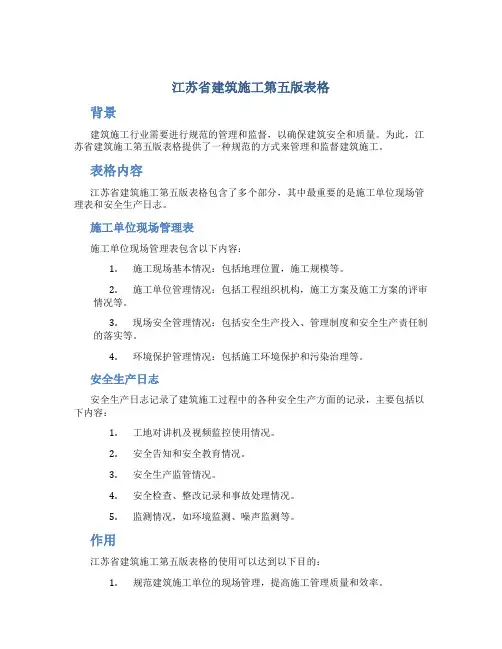 江苏省建筑施工第五版表格

背景

建筑施工行业需要进行规范的管理和监督，以确保建筑安全和质量。为此，江苏省建筑施工第五版表格提供了一种规范的方式来管理和监督建筑施工。

表格内容

江苏省建筑施工第五版表格包含了多个部分，其中最重要的是施工单位现场管理表和安全生产日志。

施工单位现场管理表

施工单位现场管理表包含以下内容：

1. 施工现场基本情况：包括地理位置，施工规模等。

2. 施工单位管理情况：包括工程组织机构，施工方案及施工方案的评审情况等。

3. 现场安全管理情况：包括安全生产投入、管理制度和安全生产责任制的落实等。

4. 环境保护管理情况：包括施工环境保护和污染治理等。

安全生产日志

安全生产日志记录了建筑施工过程中的各种安全生产方面的记录，主要包括以下内容：

1. 工地对讲机及视频监控使用情况。

2. 安全告知和安全教育情况。

3. 安全生产监管情况。

4. 安全检查、整改记录和事故处理情况。

5. 监测情况，如环境监测、噪声监测等。

作用

江苏省建筑施工第五版表格的使用可以达到以下目的：

1. 规范建筑施工单位的现场管理，提高施工管理质量和效率。